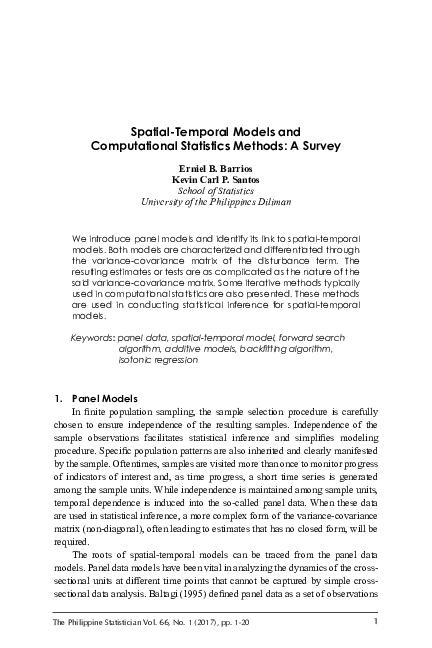 Spatial-Temporal Models and Computational Statistics Methods: A Survey

Erniel B. Barrios
Kevin Carl P. Santos
School of Statistics
University of the Philippines Diliman

We introduce panel models and identify its link to spatial-temporal models. Both models are characterized and differentiated through the variance-covariance matrix of the disturbance term. The resulting estimates or tests are as complicated as the nature of the said variance-covariance matrix. Some iterative methods typically used in computational statistics are also presented. These methods are used in conducting statistical inference for spatial-temporal models.

Keywords: panel data, spatial-temporal model, forward search algorithm, additive models, backfitting algorithm, isotonic regression

1. Panel Models

In finite population sampling, the sample selection procedure is carefully chosen to ensure independence of the resulting samples. Independence of the sample observations facilitates statistical inference and simplifies modeling procedure. Specific population patterns are also inherited and clearly manifested by the sample. Oftentimes, samples are visited more than once to monitor progress of indicators of interest and, as time progress, a short time series is generated among the sample units. While independence is maintained among sample units, temporal dependence is induced into the so-called panel data. When these data are used in statistical inference, a more complex form of the variance-covariance matrix (non-diagonal), often leading to estimates that has no closed form, will be required.

The roots of spatial-temporal models can be traced from the panel data models. Panel data models have been vital in analyzing the dynamics of the cross-sectional units at different time points that cannot be captured by simple cross-sectional data analysis. Baltagi (1995) defined panel data as a set of observations

The Philippine Statistician Vol. 66, No. 1 (2017), pp. 1-20
1